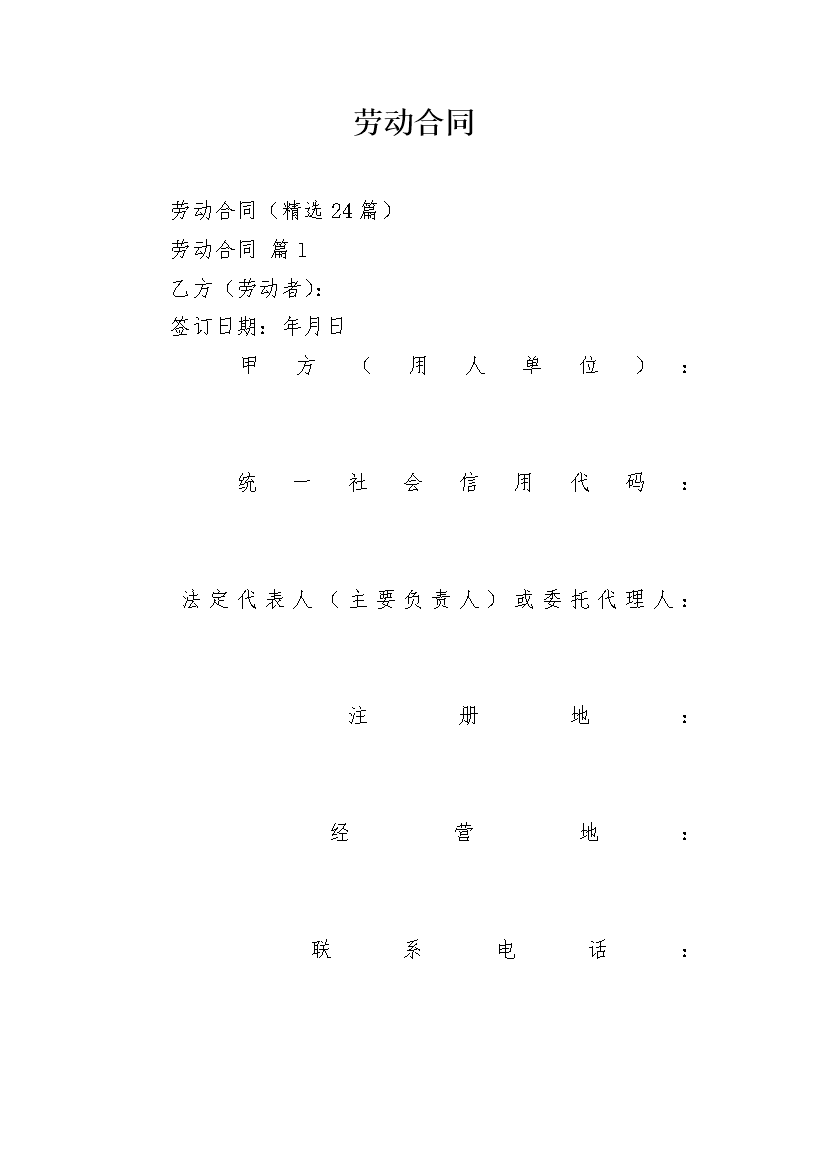 劳动合同

劳动合同（精选24篇）

劳动合同 篇1

乙方（劳动者）：

签订日期：年月日

甲方（用人单位）：

统一社会信用代码：

法定代表人（主要负责人）或委托代理人：

注册地：

经营地：

联系电话：